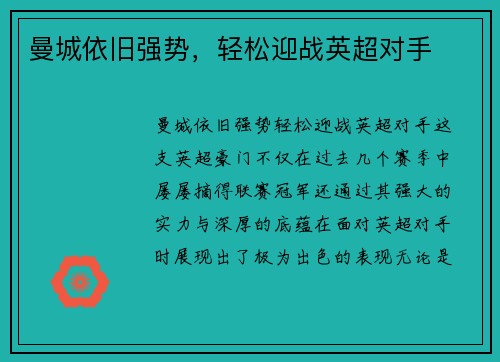 曼城依旧强势，轻松迎战英超对手

曼城依旧强势轻松迎战英超对手这支英超豪门不仅在过去几个赛季中屡屡摘得联赛冠军还通过其强大的实力与深厚的底蕴在面对英超对手时展现出了极为出色的表现无论是